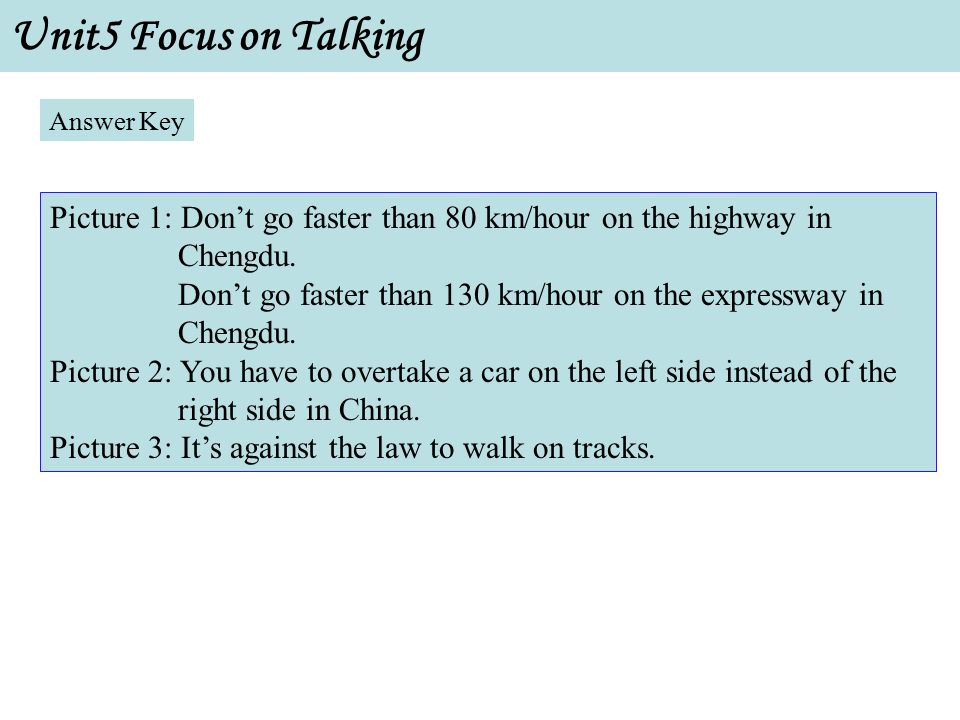 Unit5 Focus on Talking

Answer Key

Picture 1: Don’t go faster than 80 km/hour on the highway in Chengdu.
Don’t go faster than 130 km/hour on the expressway in Chengdu.
Picture 2: You have to overtake a car on the left side instead of the right side in China.
Picture 3: It’s against the law to walk on tracks.